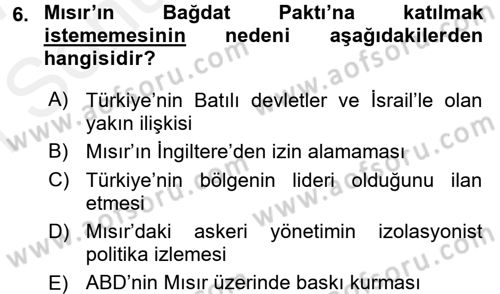 6. Mısır'ın Bağdat Paktı'na katılmak istememesinin nedeni aşağıdakilerden hangisidir?

A) Türkiye'nin Batılı devletler ve İsrail'le olan yakın ilişkisi
B) Mısır'ın İngiltere'den izin alamaması
C) Türkiye'nin bölgenin lideri olduğunu ilan etmesi
D) Mısır'daki askeri yönetimin izolasyonist politika izlemesi
E) ABD'nin Mısır üzerinde baskı kurması

www.aofsoru.com